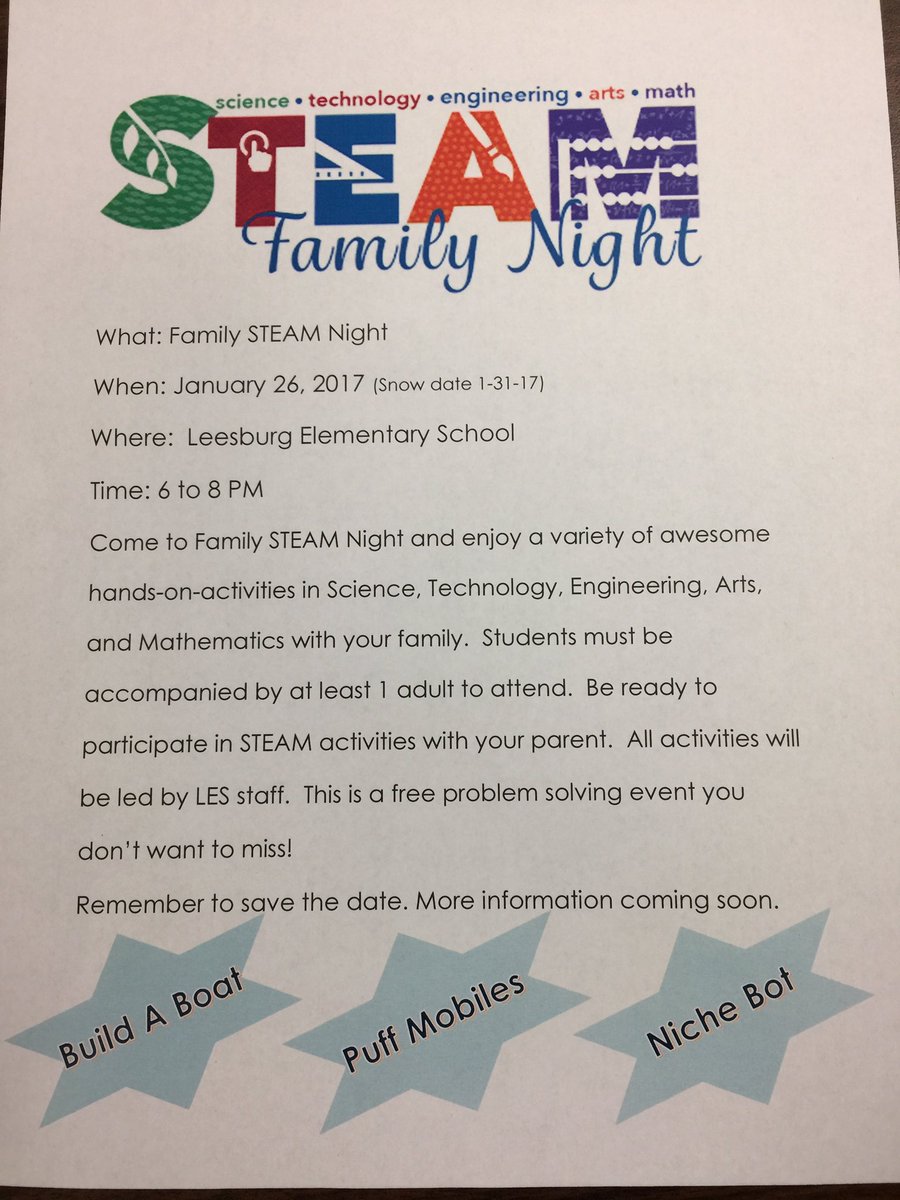 science • technology • engineering • arts • math

STEAM

Family Night

What: Family STEAM Night

When: January 26, 2017 (Snow date 1-31-17)

Where: Leesburg Elementary School

Time: 6 to 8 PM

Come to Family STEAM Night and enjoy a variety of awesome hands-on-activities in Science, Technology, Engineering, Arts, and Mathematics with your family. Students must be accompanied by at least 1 adult to attend. Be ready to participate in STEAM activities with your parent. All activities will be led by LES staff. This is a free problem solving event you don't want to miss!

Remember to save the date. More information coming soon.

Build A Boat

Puff Mobiles

Niche Bot